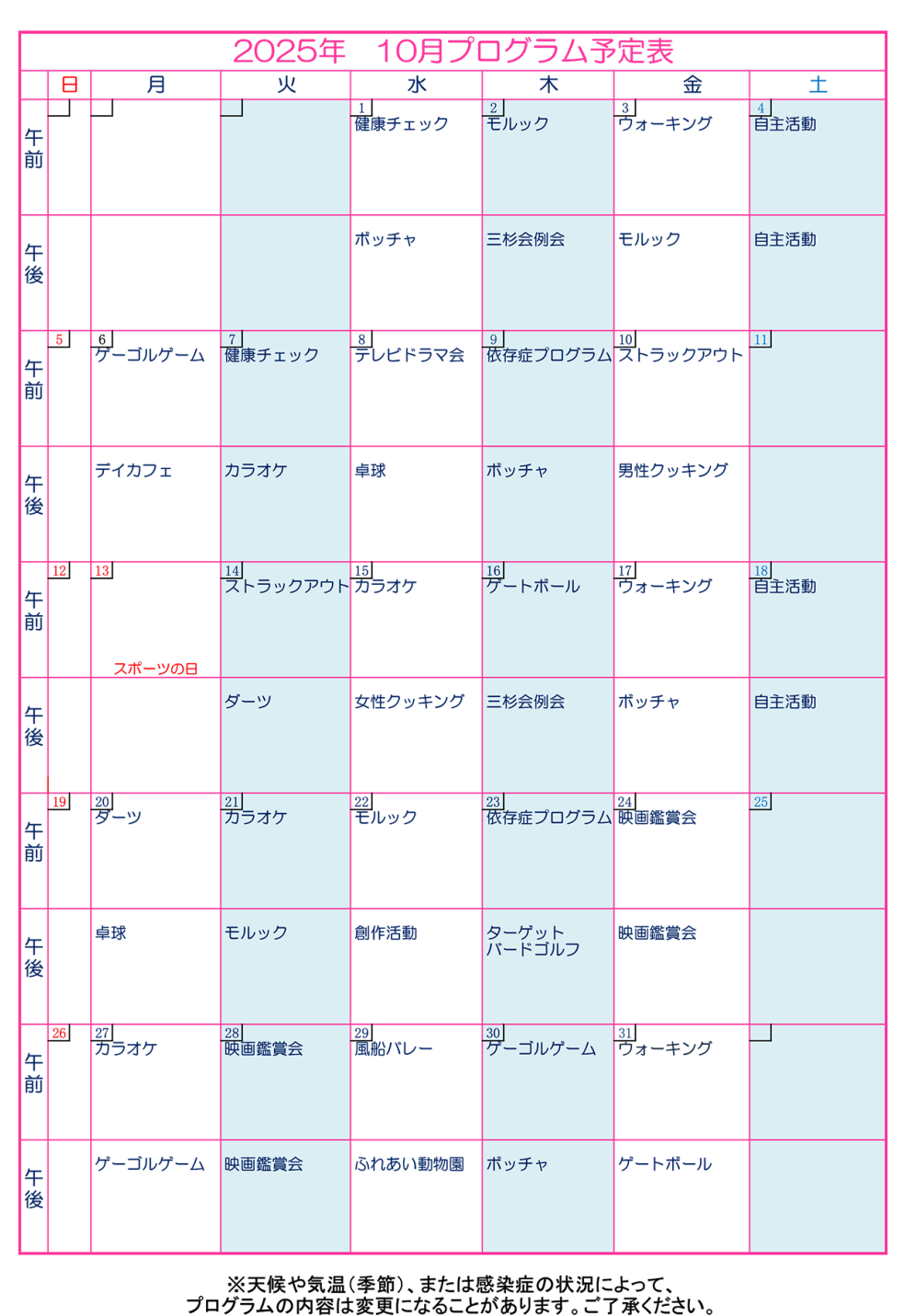 2025年　10月プログラム予定表

| | 日 | 月 | 火 | 水 | 木 | 金 | 土 |
|---|---|---|---|---|---|---|---|
| 午前 | | | | 1 健康チェック | 2 モルック | 3 ウォーキング | 4 自主活動 |
| 午後 | | | | ボッチャ | 三杉会例会 | モルック | 自主活動 |
| 午前 | 5 | 6 ゲーゴルゲーム | 7 健康チェック | 8 テレビドラマ会 | 9 依存症プログラム | 10 ストラックアウト | 11 |
| 午後 | | デイカフェ | カラオケ | 卓球 | ボッチャ | 男性クッキング | |
| 午前 | 12 | 13 スポーツの日 | 14 ストラックアウト | 15 カラオケ | 16 ゲートボール | 17 ウォーキング | 18 自主活動 |
| 午後 | | | ダーツ | 女性クッキング | 三杉会例会 | ボッチャ | 自主活動 |
| 午前 | 19 | 20 ダーツ | 21 カラオケ | 22 モルック | 23 依存症プログラム | 24 映画鑑賞会 | 25 |
| 午後 | | 卓球 | モルック | 創作活動 | ターゲット バードゴルフ | 映画鑑賞会 | |
| 午前 | 26 | 27 カラオケ | 28 映画鑑賞会 | 29 風船バレー | 30 ゲーゴルゲーム | 31 ウォーキング | |
| 午後 | | ゲーゴルゲーム | 映画鑑賞会 | ふれあい動物園 | ボッチャ | ゲートボール | |

※天候や気温(季節)、または感染症の状況によって、プログラムの内容は変更になることがあります。ご了承ください。